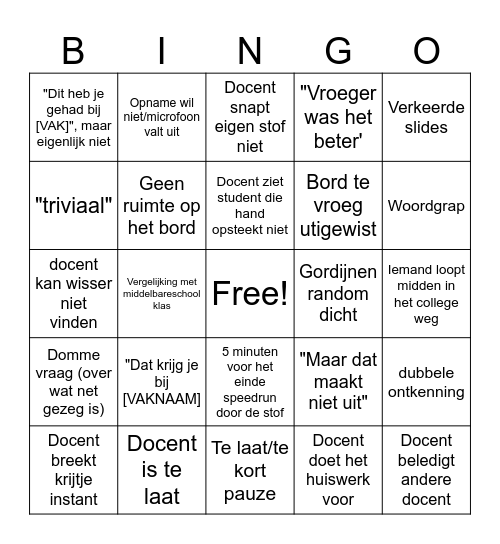 | B | I | N | G | O |
|---|---|---|---|---|
| "Dit heb je gehad bij [VAK]", maar eigenlijk niet | Opname wil niet/microfoon valt uit | Docent snapt eigen stof niet | "Vroeger was het beter' | Verkeerde slides |
| "triviaal" | Geen ruimte op het bord | Docent ziet student die hand opsteekt niet | Bord te vroeg utigewist | Woordgrap |
| docent kan wisser niet vinden | Vergelijking met middelbareschool klas | Free! | Gordijnen random dicht | Iemand loopt midden in het college weg |
| Domme vraag (over wat net gezeg is) | "Dat krijg je bij [VAKNAAM] | 5 minuten voor het einde speedrun door de stof | "Maar dat maakt niet uit" | dubbele ontkenning |
| Docent breekt krijtje instant | Docent is te laat | Te laat/te kort pauze | Docent doet het huiswerk voor | Docent beledigt andere docent |